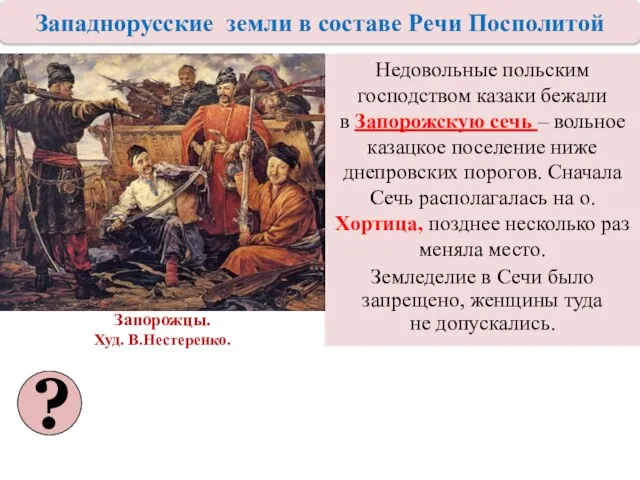 Западнорусские земли в составе Речи Посполитой

Недовольные польским господством казаки бежали в Запорожскую сечь – вольное казацкое поселение ниже днепровских порогов. Сначала Сечь располагалась на о. Хортица, позднее несколько раз меняла место.

Земледелие в Сечи было запрещено, женщины туда не допускались.

Запорожцы.
Худ. В.Нестеренко.

?